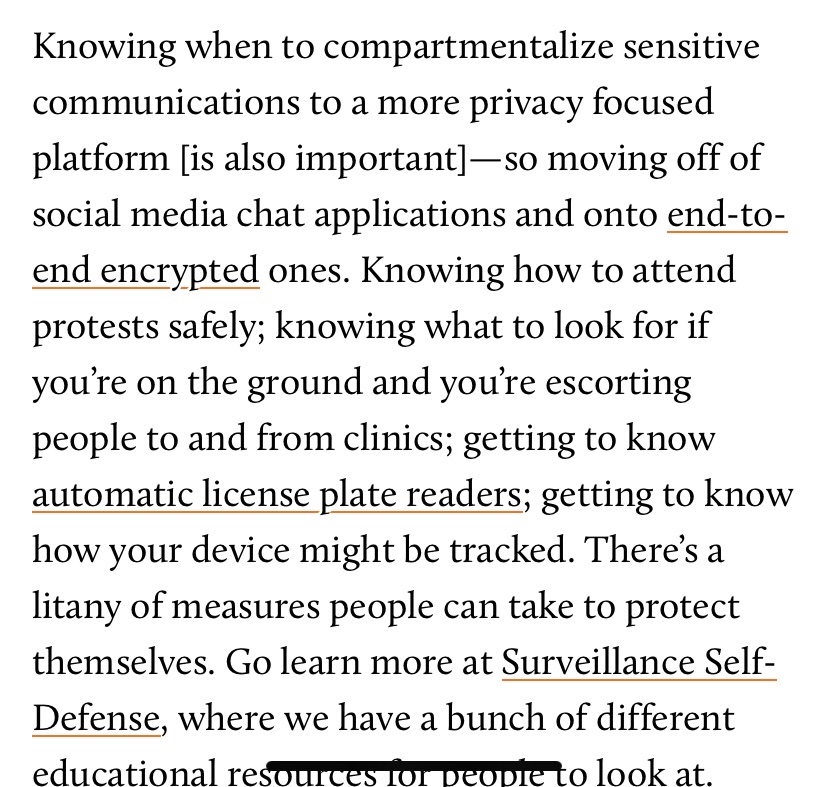 Knowing when to compartmentalize sensitive communications to a more privacy focused platform [is also important]—so moving off of social media chat applications and onto end-to-end encrypted ones. Knowing how to attend protests safely; knowing what to look for if you're on the ground and you're escorting people to and from clinics; getting to know automatic license plate readers; getting to know how your device might be tracked. There's a litany of measures people can take to protect themselves. Go learn more at Surveillance Self-Defense, where we have a bunch of different educational resources for people to look at.